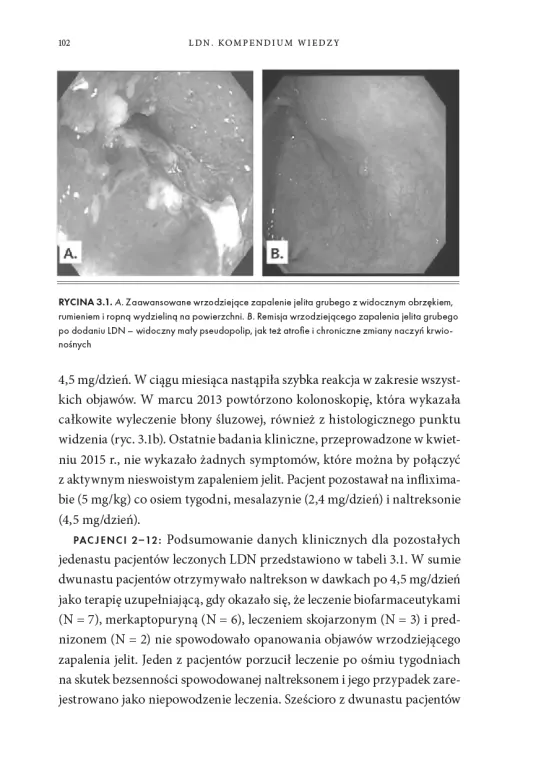 102

LDN. KOMPENDIUM WIEDZY

A.

B.

RYCINA 3.1. A. Zaawansowane wrzodziejące zapalenie jelita grubego z widocznym obrzękiem, rumieniem i ropną wydzieliną na powierzchni. B. Remisja wrzodziejącego zapalenia jelita grubego po dodaniu LDN – widoczny mały pseudopolip, jak też atrofie i chroniczne zmiany naczyń krwionośnych

4,5 mg/dzień. W ciągu miesiąca nastąpiła szybka reakcja w zakresie wszystkich objawów. W marcu 2013 powtórzono kolonoskopię, która wykazała całkowite wyleczenie błony śluzowej, również z histologicznego punktu widzenia (ryc. 3.1b). Ostatnie badania kliniczne, przeprowadzone w kwietniu 2015 r., nie wykazało żadnych symptomów, które można by połączyć z aktywnym nieswoistym zapaleniem jelit. Pacjent pozostawał na infliximabie (5 mg/kg) co osiem tygodni, mesalazynie (2,4 mg/dzień) i naltreksonie (4,5 mg/dzień).

PACJENCI 2–12: Podsumowanie danych klinicznych dla pozostałych jedenastu pacjentów leczonych LDN przedstawiono w tabeli 3.1. W sumie dwunastu pacjentów otrzymywało naltrekson w dawkach po 4,5 mg/dzień jako terapię uzupełniającą, gdy okazało się, że leczenie biofarmaceutykami (N = 7), merkaptopuryną (N = 6), leczeniem skojarzonym (N = 3) i prednizonem (N = 2) nie spowodowało opanowania objawów wrzodziejącego zapalenia jelit. Jeden z pacjentów porzucił leczenie po ośmiu tygodniach na skutek bezsenności spowodowanej naltreksonem i jego przypadek zarejestrowano jako niepowodzenie leczenia. Sześcioro z dwunastu pacjentów